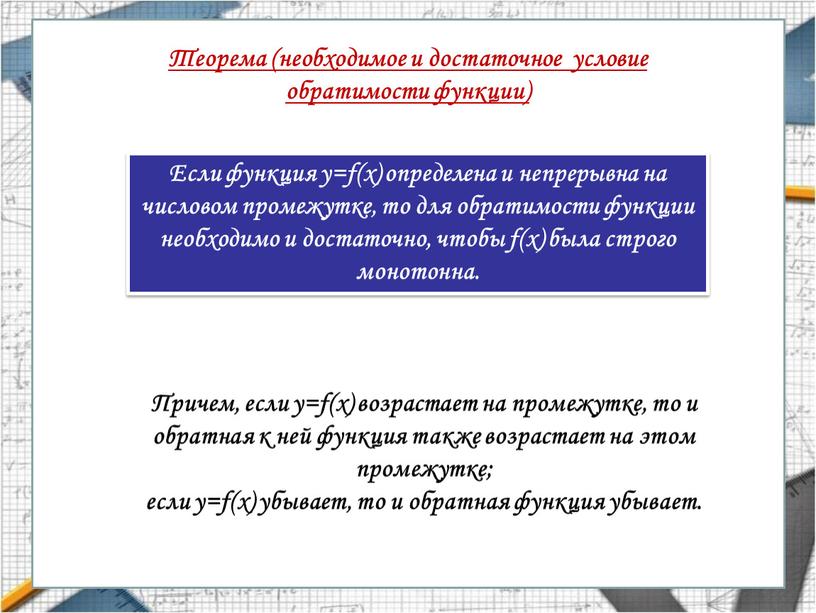 Теорема (необходимое и достаточное условие обратимости функции)

Если функция $y=f(x)$ определена и непрерывна на числовом промежутке, то для обратимости функции необходимо и достаточно, чтобы $f(x)$ была строго монотонна.

Причем, если $y=f(x)$ возрастает на промежутке, то и обратная к ней функция также возрастает на этом промежутке;
если $y=f(x)$ убывает, то и обратная функция убывает.